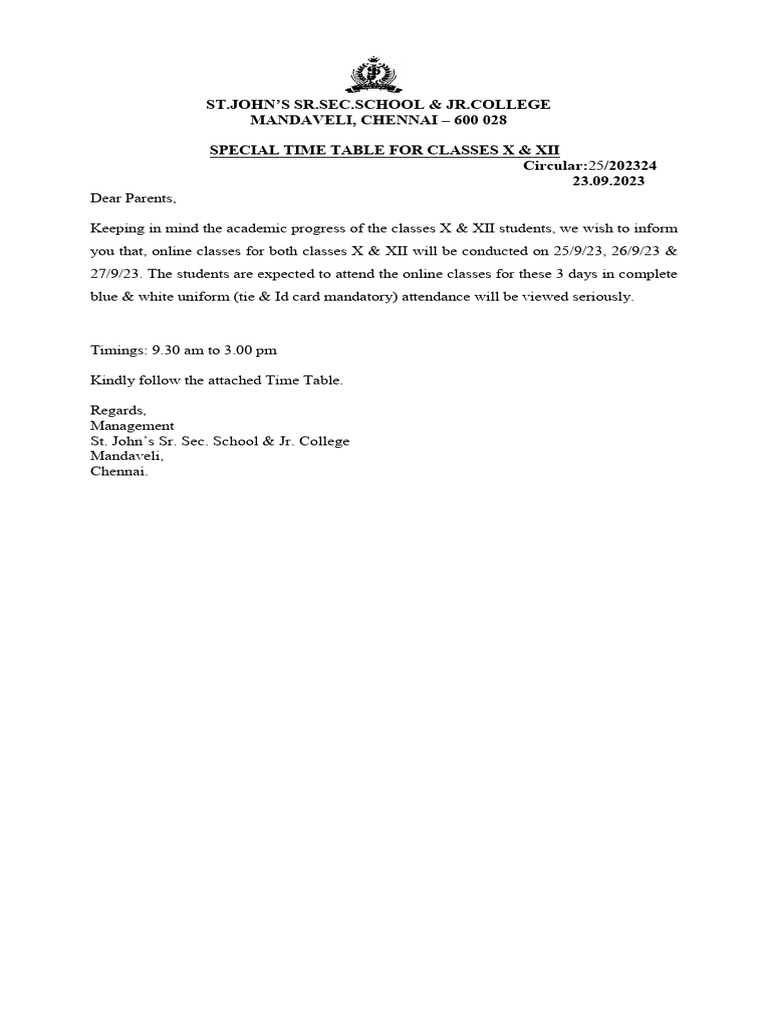 ST.JOHN'S SR.SEC.SCHOOL & JR.COLLEGE
MANDAVELI, CHENNAI – 600 028

SPECIAL TIME TABLE FOR CLASSES X & XII

Circular:25/202324
23.09.2023

Dear Parents,

Keeping in mind the academic progress of the classes X & XII students, we wish to inform you that, online classes for both classes X & XII will be conducted on 25/9/23, 26/9/23 & 27/9/23. The students are expected to attend the online classes for these 3 days in complete blue & white uniform (tie & Id card mandatory) attendance will be viewed seriously.

Timings: 9.30 am to 3.00 pm

Kindly follow the attached Time Table.

Regards,
Management
St. John's Sr. Sec. School & Jr. College
Mandaveli,
Chennai.